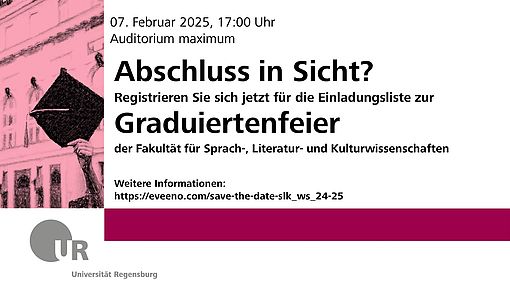 07. Februar 2025, 17:00 Uhr
Auditorium maximum

Abschluss in Sicht?

Registrieren Sie sich jetzt für die Einladungsliste zur

Graduiertenfeier

der Fakultät für Sprach-, Literatur- und Kulturwissenschaften

Weitere Informationen:
https://eveeno.com/save-the-date-slk_ws_24-25

UR
Universität Regensburg